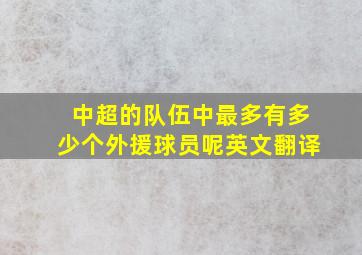 中超的队伍中最多有多少个外援球员呢英文翻译